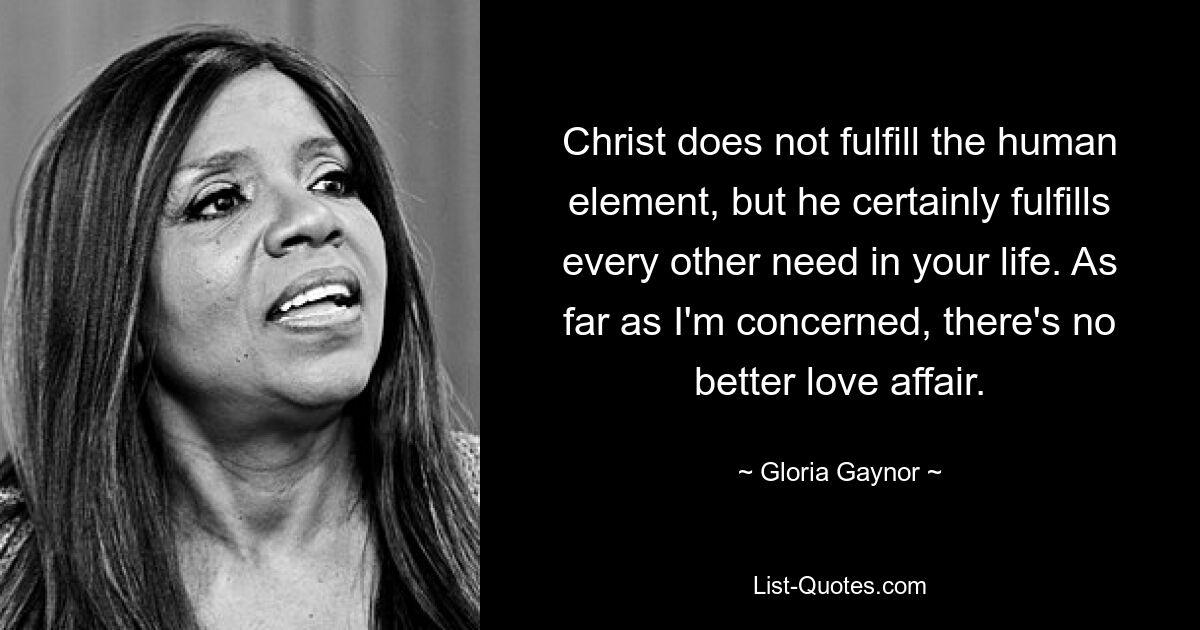 Christ does not fulfill the human element, but he certainly fulfills every other need in your life. As far as I'm concerned, there's no better love affair.

~ Gloria Gaynor ~

List-Quotes.com